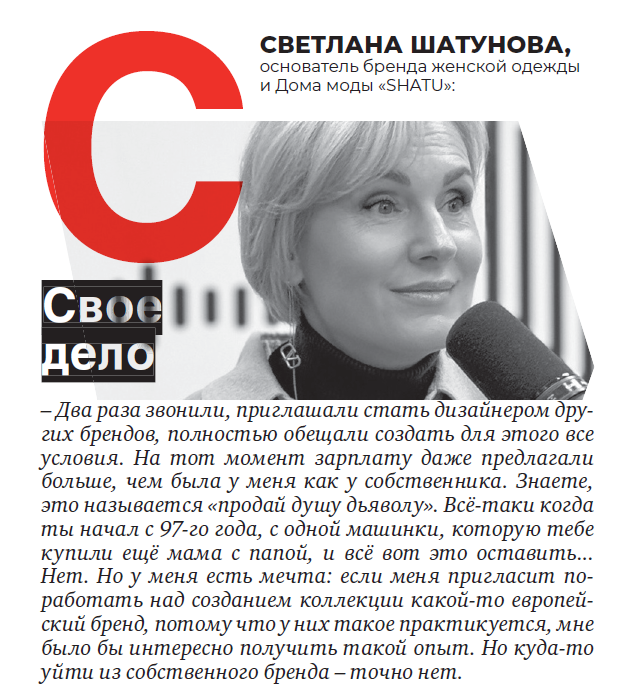 С

СВЕТЛАНА ШАТУНОВА,
основатель бренда женской одежды и Дома моды «SHATU»:

Свое дело

– Два раза звонили, приглашали стать дизайнером других брендов, полностью обещали создать для этого все условия. На тот момент зарплату даже предлагали больше, чем была у меня как у собственника. Знаете, это называется «продай душу дьяволу». Всё-таки когда ты начал с 97-го года, с одной машинки, которую тебе купили ещё мама с папой, и всё вот это оставить... Нет. Но у меня есть мечта: если меня пригласит поработать над созданием коллекции какой-то европейский бренд, потому что у них такое практикуется, мне было бы интересно получить такой опыт. Но куда-то уйти из собственного бренда – точно нет.